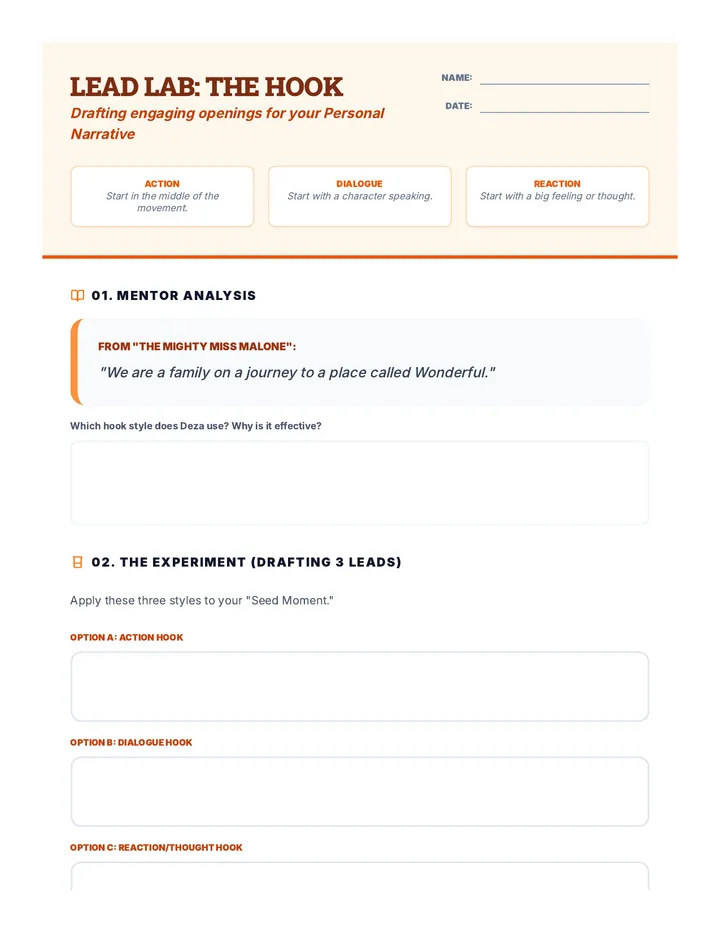 LEAD LAB: THE HOOK

Drafting engaging openings for your Personal Narrative

NAME: ____

DATE: ____

ACTION
Start in the middle of the movement.

DIALOGUE
Start with a character speaking.

REACTION
Start with a big feeling or thought.

01. MENTOR ANALYSIS

FROM "THE MIGHTY MISS MALONE":
"We are a family on a journey to a place called Wonderful."

Which hook style does Deza use? Why is it effective?

02. THE EXPERIMENT (DRAFTING 3 LEADS)

Apply these three styles to your "Seed Moment."

OPTION A: ACTION HOOK

OPTION B: DIALOGUE HOOK

OPTION C: REACTION/THOUGHT HOOK